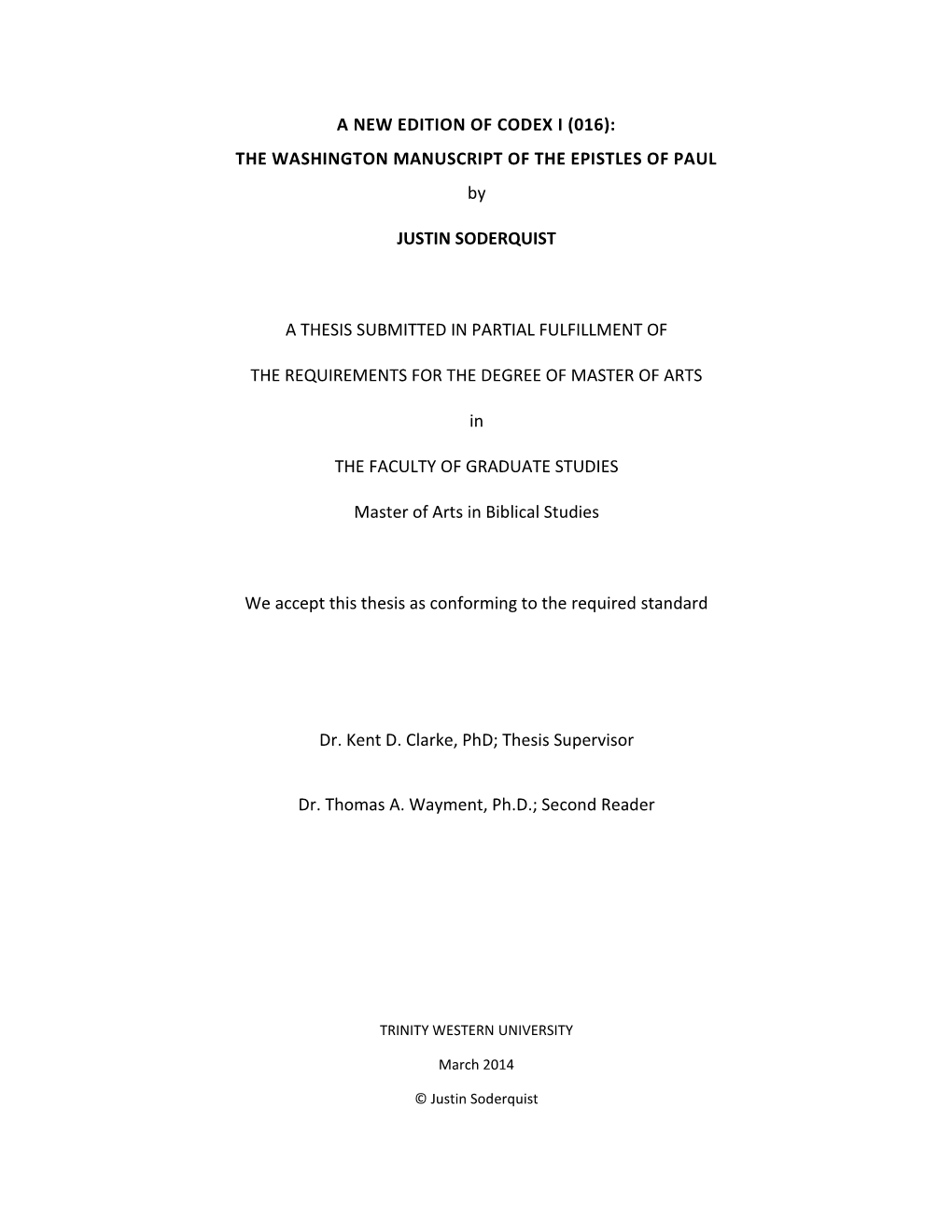 A NEW EDITION OF CODEX I (016):
THE WASHINGTON MANUSCRIPT OF THE EPISTLES OF PAUL
by

JUSTIN SODERQUIST

A THESIS SUBMITTED IN PARTIAL FULFILLMENT OF

THE REQUIREMENTS FOR THE DEGREE OF MASTER OF ARTS

in

THE FACULTY OF GRADUATE STUDIES

Master of Arts in Biblical Studies

We accept this thesis as conforming to the required standard

Dr. Kent D. Clarke, PhD; Thesis Supervisor

Dr. Thomas A. Wayment, Ph.D.; Second Reader

TRINITY WESTERN UNIVERSITY

March 2014

© Justin Soderquist